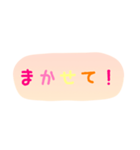 まかせて！